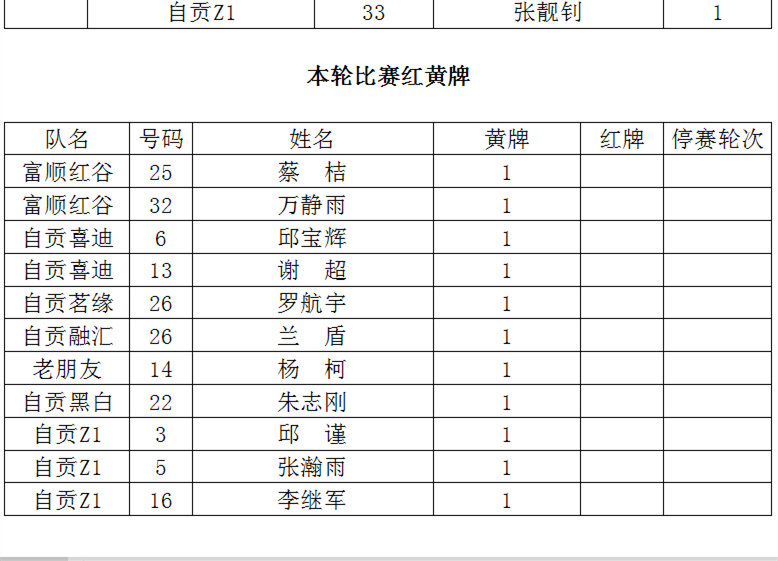 | | 自贡Z1 | 33 | 张靓钊 | 1 |
|---|---|---|---|---|

本轮比赛红黄牌

| 队名 | 号码 | 姓名 | 黄牌 | 红牌 | 停赛轮次 |
|---|---|---|---|---|---|
| 富顺红谷 | 25 | 蔡　桔 | 1 | | |
| 富顺红谷 | 32 | 万静雨 | 1 | | |
| 自贡喜迪 | 6 | 邱宝辉 | 1 | | |
| 自贡喜迪 | 13 | 谢　超 | 1 | | |
| 自贡茗缘 | 26 | 罗航宇 | 1 | | |
| 自贡融汇 | 26 | 兰　盾 | 1 | | |
| 老朋友 | 14 | 杨　柯 | 1 | | |
| 自贡黑白 | 22 | 朱志刚 | 1 | | |
| 自贡Z1 | 3 | 邱　谨 | 1 | | |
| 自贡Z1 | 5 | 张瀚雨 | 1 | | |
| 自贡Z1 | 16 | 李继军 | 1 | | |